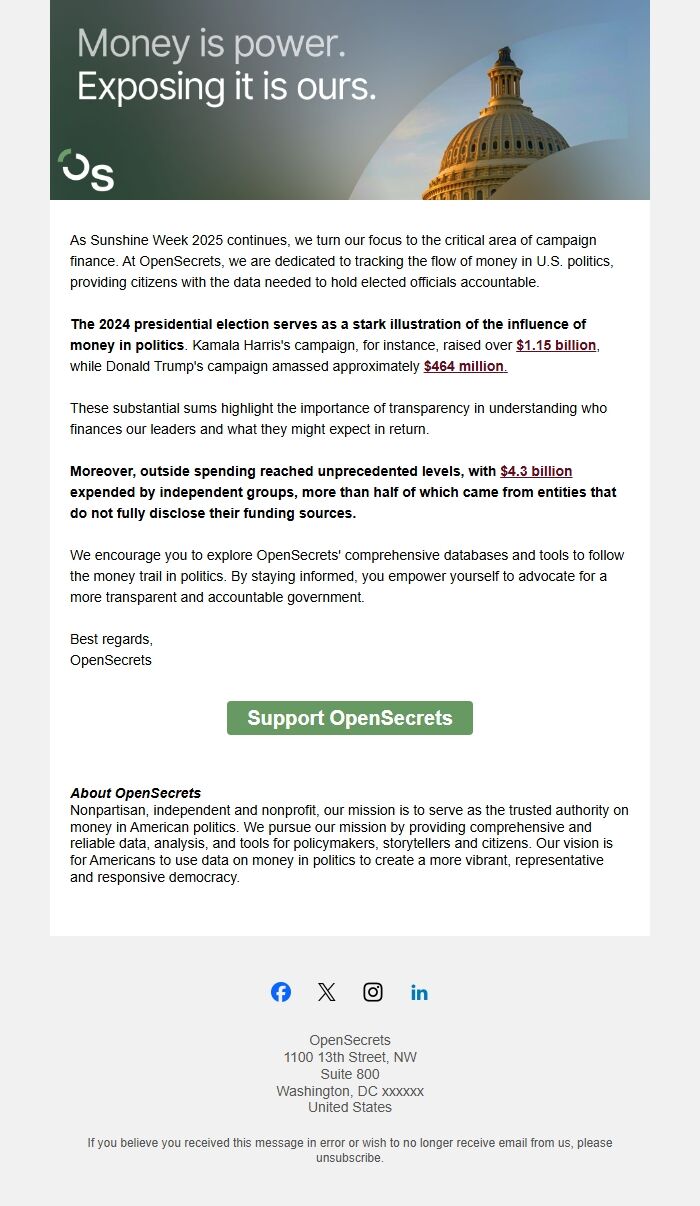 Money is power.
Exposing it is ours.

OS

As Sunshine Week 2025 continues, we turn our focus to the critical area of campaign finance. At OpenSecrets, we are dedicated to tracking the flow of money in U.S. politics, providing citizens with the data needed to hold elected officials accountable.

The 2024 presidential election serves as a stark illustration of the influence of money in politics. Kamala Harris's campaign, for instance, raised over $1.15 billion, while Donald Trump's campaign amassed approximately $464 million.

These substantial sums highlight the importance of transparency in understanding who finances our leaders and what they might expect in return.

Moreover, outside spending reached unprecedented levels, with $4.3 billion expended by independent groups, more than half of which came from entities that do not fully disclose their funding sources.

We encourage you to explore OpenSecrets' comprehensive databases and tools to follow the money trail in politics. By staying informed, you empower yourself to advocate for a more transparent and accountable government.

Best regards,
OpenSecrets

Support OpenSecrets

About OpenSecrets
Nonpartisan, independent and nonprofit, our mission is to serve as the trusted authority on money in American politics. We pursue our mission by providing comprehensive and reliable data, analysis, and tools for policymakers, storytellers and citizens. Our vision is for Americans to use data on money in politics to create a more vibrant, representative and responsive democracy.

OpenSecrets
1100 13th Street, NW
Suite 800
Washington, DC xxxxxx
United States

If you believe you received this message in error or wish to no longer receive email from us, please unsubscribe.